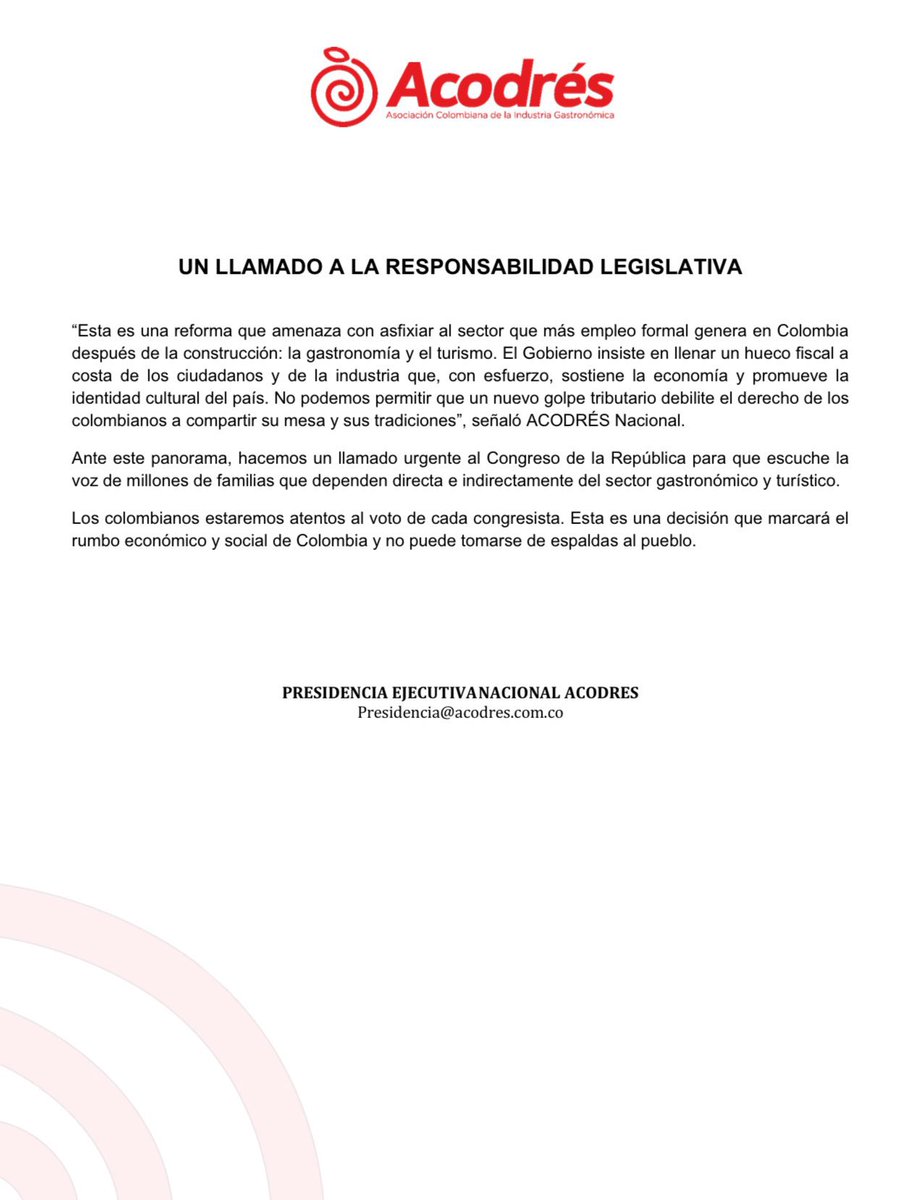 Acodrés
Asociación Colombiana de la Industria Gastronómica

UN LLAMADO A LA RESPONSABILIDAD LEGISLATIVA

“Esta es una reforma que amenaza con asfixiar al sector que más empleo formal genera en Colombia después de la construcción: la gastronomía y el turismo. El Gobierno insiste en llenar un hueco fiscal a costa de los ciudadanos y de la industria que, con esfuerzo, sostiene la economía y promueve la identidad cultural del país. No podemos permitir que un nuevo golpe tributario debilite el derecho de los colombianos a compartir su mesa y sus tradiciones”, señaló ACODRÉS Nacional.

Ante este panorama, hacemos un llamado urgente al Congreso de la República para que escuche la voz de millones de familias que dependen directa e indirectamente del sector gastronómico y turístico.

Los colombianos estaremos atentos al voto de cada congresista. Esta es una decisión que marcará el rumbo económico y social de Colombia y no puede tomarse de espaldas al pueblo.

PRESIDENCIA EJECUTIVANACIONAL ACODRES
Presidencia@acodres.com.co